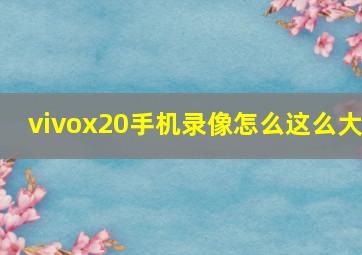 vivox20手机录像怎么这么大